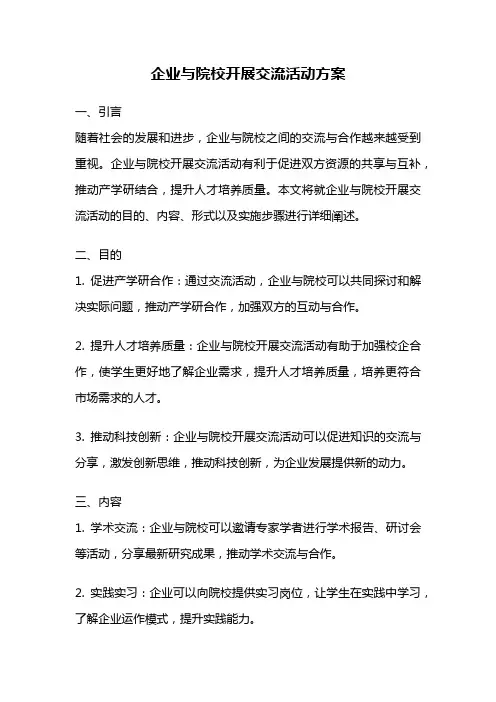 企业与院校开展交流活动方案

一、引言

随着社会的发展和进步，企业与院校之间的交流与合作越来越受到重视。企业与院校开展交流活动有利于促进双方资源的共享与互补，推动产学研结合，提升人才培养质量。本文将就企业与院校开展交流活动的目的、内容、形式以及实施步骤进行详细阐述。

二、目的

1. 促进产学研合作：通过交流活动，企业与院校可以共同探讨和解决实际问题，推动产学研合作，加强双方的互动与合作。

2. 提升人才培养质量：企业与院校开展交流活动有助于加强校企合作，使学生更好地了解企业需求，提升人才培养质量，培养更符合市场需求的人才。

3. 推动科技创新：企业与院校开展交流活动可以促进知识的交流与分享，激发创新思维，推动科技创新，为企业发展提供新的动力。

三、内容

1. 学术交流：企业与院校可以邀请专家学者进行学术报告、研讨会等活动，分享最新研究成果，推动学术交流与合作。

2. 实践实习：企业可以向院校提供实习岗位，让学生在实践中学习，了解企业运作模式，提升实践能力。